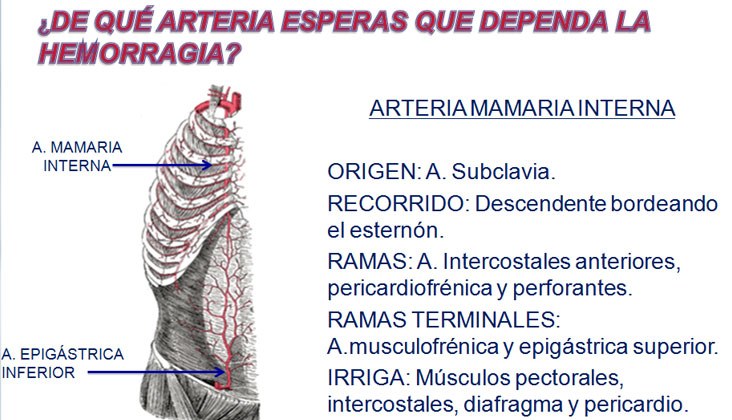 ¿DE QUÉ ARTERIA ESPERAS QUE DEPENDA LA HEMORRAGIA?

A. MAMARIA INTERNA

A. EPIGÁSTRICA INFERIOR

ARTERIA MAMARIA INTERNA

ORIGEN: A. Subclavia.

RECORRIDO: Descendente bordeando el esternón.

RAMAS: A. Intercostales anteriores, pericardiofrénica y perforantes.

RAMAS TERMINALES: A.musculofrénica y epigástrica superior.

IRRIGA: Músculos pectorales, intercostales, diafragma y pericardio.